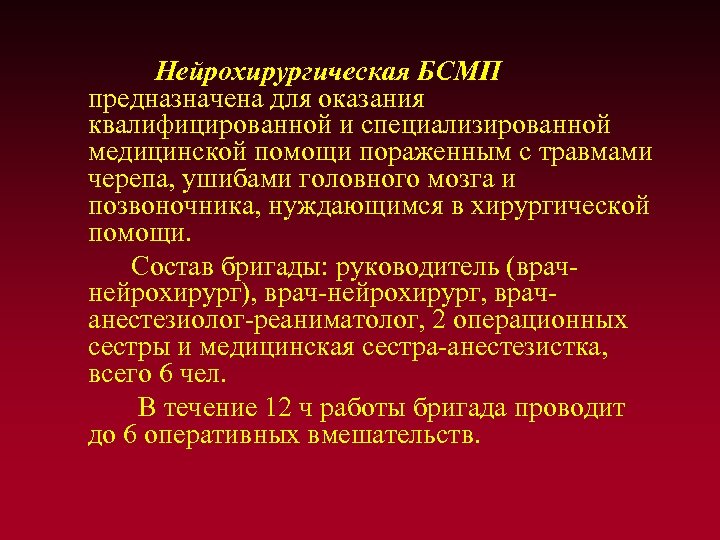 Нейрохирургическая БСМП предназначена для оказания квалифицированной и специализированной медицинской помощи пораженным с травмами черепа, ушибами головного мозга и позвоночника, нуждающимся в хирургической помощи.

Состав бригады: руководитель (врач-нейрохирург), врач-нейрохирург, врач-анестезиолог-реаниматолог, 2 операционных сестры и медицинская сестра-анестезистка, всего 6 чел.

В течение 12 ч работы бригада проводит до 6 оперативных вмешательств.